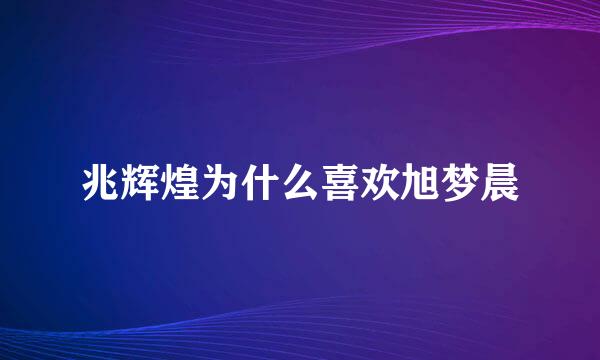 兆辉煌为什么喜欢旭梦晨